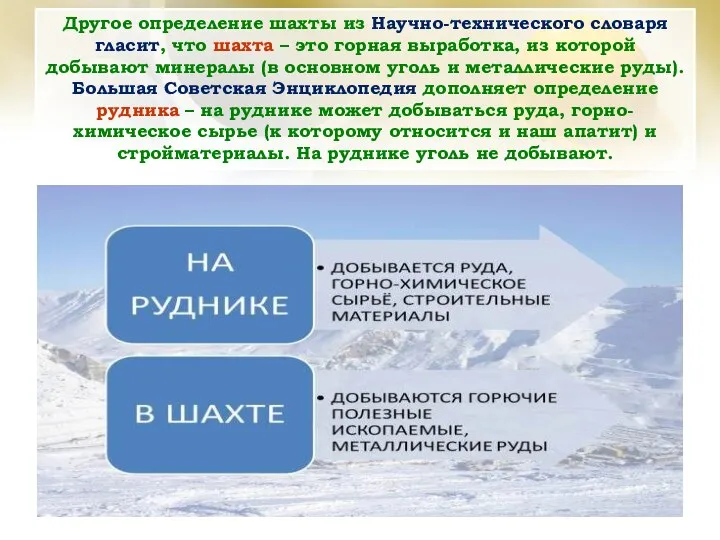 Другое определение шахты из Научно-технического словаря гласит, что шахта – это горная выработка, из которой добывают минералы (в основном уголь и металлические руды). Большая Советская Энциклопедия дополняет определение рудника – на руднике может добываться руда, горно-химическое сырье (к которому относится и наш апатит) и стройматериалы. На руднике уголь не добывают.

НА РУДНИКЕ

• ДОБЫВАЕТСЯ РУДА, ГОРНО-ХИМИЧЕСКОЕ СЫРЬЁ, СТРОИТЕЛЬНЫЕ МАТЕРИАЛЫ

В ШАХТЕ

• ДОБЫВАЮТСЯ ГОРЮЧИЕ ПОЛЕЗНЫЕ ИСКОПАЕМЫЕ, МЕТАЛЛИЧЕСКИЕ РУДЫ